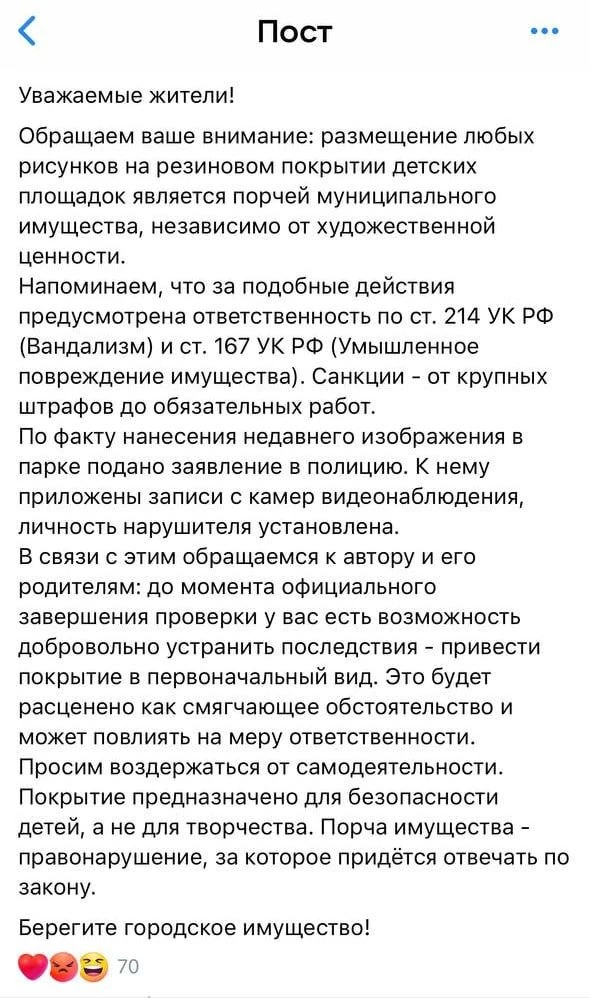 Пост

Уважаемые жители!

Обращаем ваше внимание: размещение любых рисунков на резиновом покрытии детских площадок является порчей муниципального имущества, независимо от художественной ценности.
Напоминаем, что за подобные действия предусмотрена ответственность по ст. 214 УК РФ (Вандализм) и ст. 167 УК РФ (Умышленное повреждение имущества). Санкции - от крупных штрафов до обязательных работ.
По факту нанесения недавнего изображения в парке подано заявление в полицию. К нему приложены записи с камер видеонаблюдения, личность нарушителя установлена.
В связи с этим обращаемся к автору и его родителям: до момента официального завершения проверки у вас есть возможность добровольно устранить последствия - привести покрытие в первоначальный вид. Это будет расценено как смягчающее обстоятельство и может повлиять на меру ответственности.
Просим воздержаться от самодеятельности. Покрытие предназначено для безопасности детей, а не для творчества. Порча имущества - правонарушение, за которое придётся отвечать по закону.

Берегите городское имущество!

70